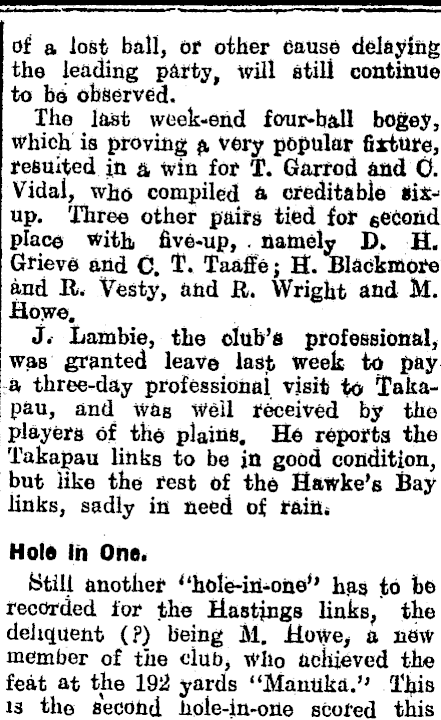 of a lost ball, or other cause delaying the leading party, will still continue to be observed.

The last week-end four-ball bogey, which is proving a very popular fixture, resulted in a win for T. Garrod and C. Vidal, who compiled a creditable six-up. Three other pairs tied for second place with five-up, namely D. H. Grieve and C. T. Taaffe; H. Blackmore and R. Vesty, and R. Wright and M. Howe.

J. Lambie, the club's professional, was granted leave last week to pay a three-day professional visit to Takapau, and was well received by the players of the plains. He reports the Takapau links to be in good condition, but like the rest of the Hawke's Bay links, sadly in need of rain.

Hole in One.

Still another "hole-in-one" has to be recorded for the Hastings links, the deliquent (?) being M. Howe, a new member of the club, who achieved the feat at the 192 yards "Manuka." This is the second hole-in-one scored this